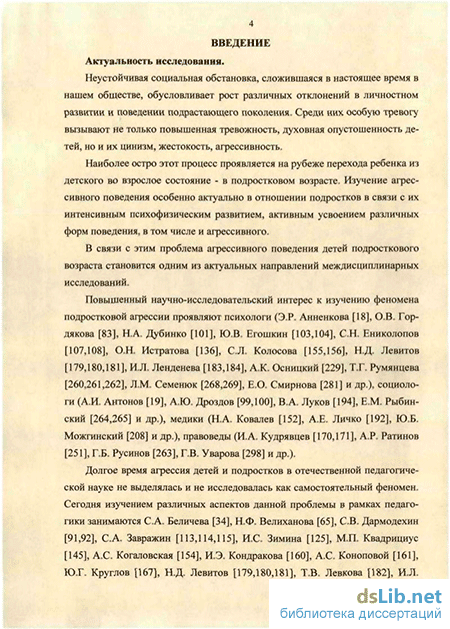 4

ВВЕДЕНИЕ

Актуальность исследования.

Неустойчивая социальная обстановка, сложившаяся в настоящее время в нашем обществе, обусловливает рост различных отклонений в личностном развитии и поведении подрастающего поколения. Среди них особую тревогу вызывают не только повышенная тревожность, духовная опустошенность детей, но и их цинизм, жестокость, агрессивность.

Наиболее остро этот процесс проявляется на рубеже перехода ребенка из детского во взрослое состояние - в подростковом возрасте. Изучение агрессивного поведения особенно актуально в отношении подростков в связи с их интенсивным психофизическим развитием, активным усвоением различных форм поведения, в том числе и агрессивного.

В связи с этим проблема агрессивного поведения детей подросткового возраста становится одним из актуальных направлений междисциплинарных исследований.

Повышенный научно-исследовательский интерес к изучению феномена подростковой агрессии проявляют психологи (Э.Р. Анненкова [18], О.В. Гордякова [83], Н.А. Дубинко [101], Ю.В. Егошкин [103,104], С.Н. Ениколопов [107,108], О.Н. Истратова [136], С.Л. Колосова [155,156], Н.Д. Левитов [179,180,181], И.Л. Ленденева [183,184], А.К. Осницкий [229], Т.Г. Румянцева [260,261,262], Л.М. Семенюк [268,269], Е.О. Смирнова [281] и др.), социологи (А.И. Антонов [19], А.Ю. Дроздов [99,100], В.А. Луков [194], Е.М. Рыбинский [264,265] и др.), медики (Н.А. Ковалев [152], А.Е. Личко [192], Ю.Б. Можгинский [208] и др.), правоведы (И.А. Кудрявцев [170,171], А.Р. Ратинов [251], Г.Б. Русинов [263], Г.В. Уварова [298] и др.).

Долгое время агрессия детей и подростков в отечественной педагогической науке не выделялась и не исследовалась как самостоятельный феномен. Сегодня изучением различных аспектов данной проблемы в рамках педагогики занимаются С.А. Беличева [34], Н.Ф. Велиханова [65], С.В. Дармодехин [91,92], С.А. Завражин [113,114,115], И.С. Зимина [125], М.П. Квадрициус [145], А.С. Когаловская [154], И.Э. Кондракова [160], А.С. Коноповой [161], Ю.Г. Круглов [167], Н.Д. Левитов [179,180,181], Т.В. Левкова [182], И.Л.

dsLib.net
библиотека диссертаций